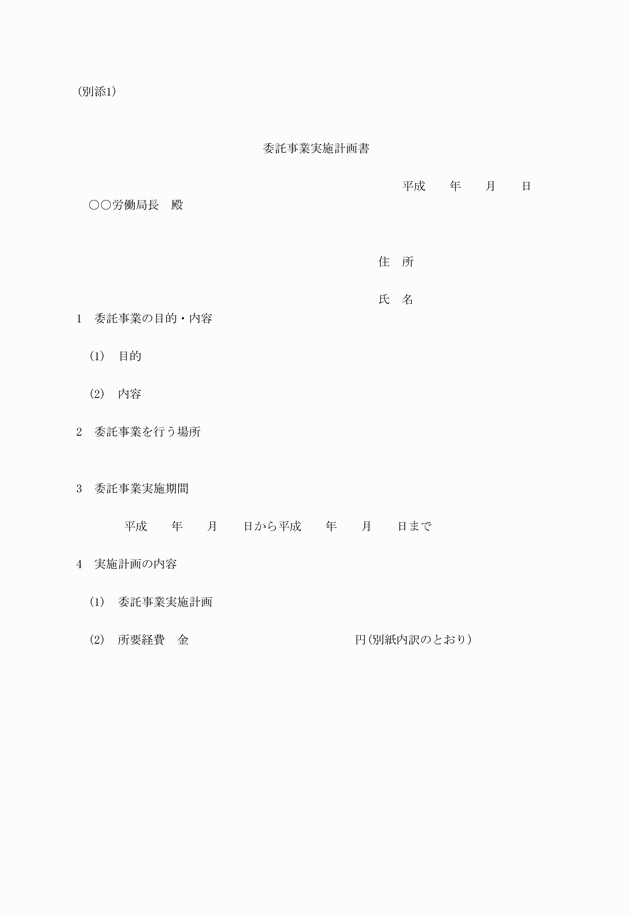 (別添1)

委託事業実施計画書

平成　年　月　日

○○労働局長　殿

住　所

氏　名

1　委託事業の目的・内容

(1)　目的

(2)　内容

2　委託事業を行う場所

3　委託事業実施期間

平成　年　月　日から平成　年　月　日まで

4　実施計画の内容

(1)　委託事業実施計画

(2)　所要経費　金　円(別紙内訳のとおり)